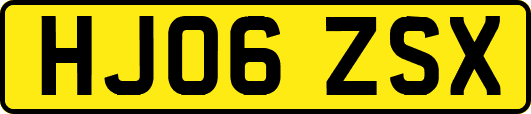 HJ06 ZSX